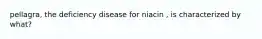 pellagra, the deficiency disease for niacin , is characterized by what?